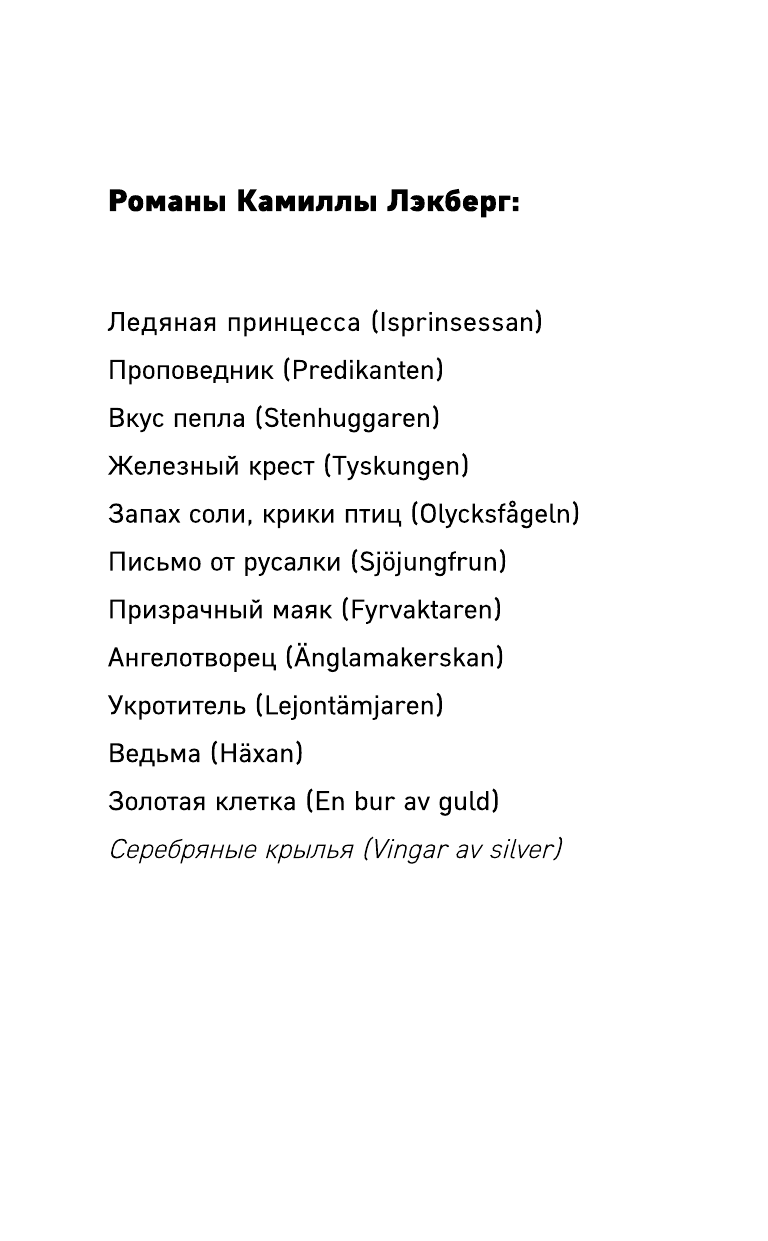 Романы Камиллы Лэкберг:

Ледяная принцесса (Isprinsessan)
Проповедник (Predikanten)
Вкус пепла (Stenhuggaren)
Железный крест (Tyskungen)
Запах соли, крики птиц (Olycksfågeln)
Письмо от русалки (Sjöjungfrun)
Призрачный маяк (Fyrvaktaren)
Ангелотворец (Änglamakerskan)
Укротитель (Lejontämjaren)
Ведьма (Häxan)
Золотая клетка (En bur av guld)
Серебряные крылья (Vingar av silver)